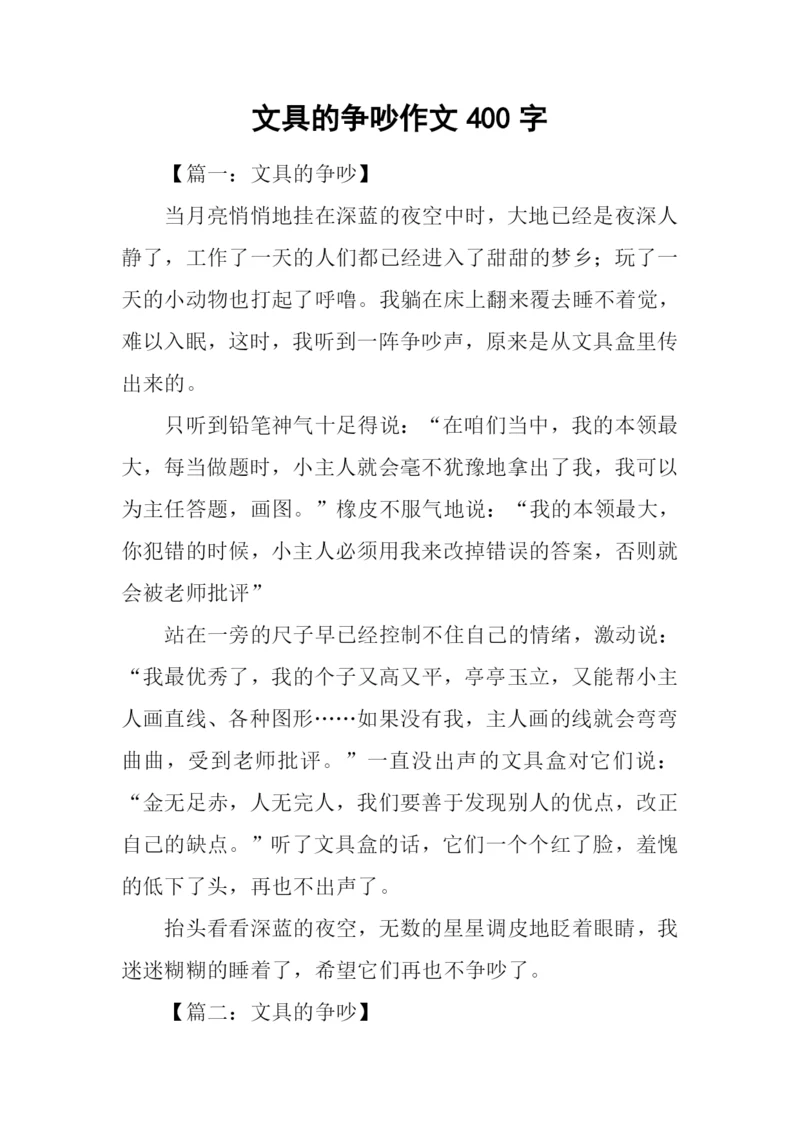 文具的争吵作文 400 字

【篇一：文具的争吵】

当月亮悄悄地挂在深蓝的夜空中时，大地已经是夜深人静了，工作了一天的人们都已经进入了甜甜的梦乡；玩了一天的小动物也打起了呼噜。我躺在床上翻来覆去睡不着觉，难以入眠，这时，我听到一阵争吵声，原来是从文具盒里传出来的。

只听到铅笔神气十足得说：“在咱们当中，我的本领最大，每当做题时，小主人就会毫不犹豫地拿出了我，我可以为主任答题，画图。”橡皮不服气地说：“我的本领最大，你犯错的时候，小主人必须用我来改掉错误的答案，否则就会被老师批评”

站在一旁的尺子早已经控制不住自己的情绪，激动说：“我最优秀了，我的个子又高又平，亭亭玉立，又能帮小主人画直线、各种图形……如果没有我，主人画的线就会弯弯曲曲，受到老师批评。”一直没出声的文具盒对它们说：“金无足赤，人无完人，我们要善于发现别人的优点，改正自己的缺点。”听了文具盒的话，它们一个个红了脸，羞愧的低下了头，再也不出声了。

抬头看看深蓝的夜空，无数的星星调皮地眨着眼睛，我迷迷糊糊的睡着了，希望它们再也不争吵了。

【篇二：文具的争吵】